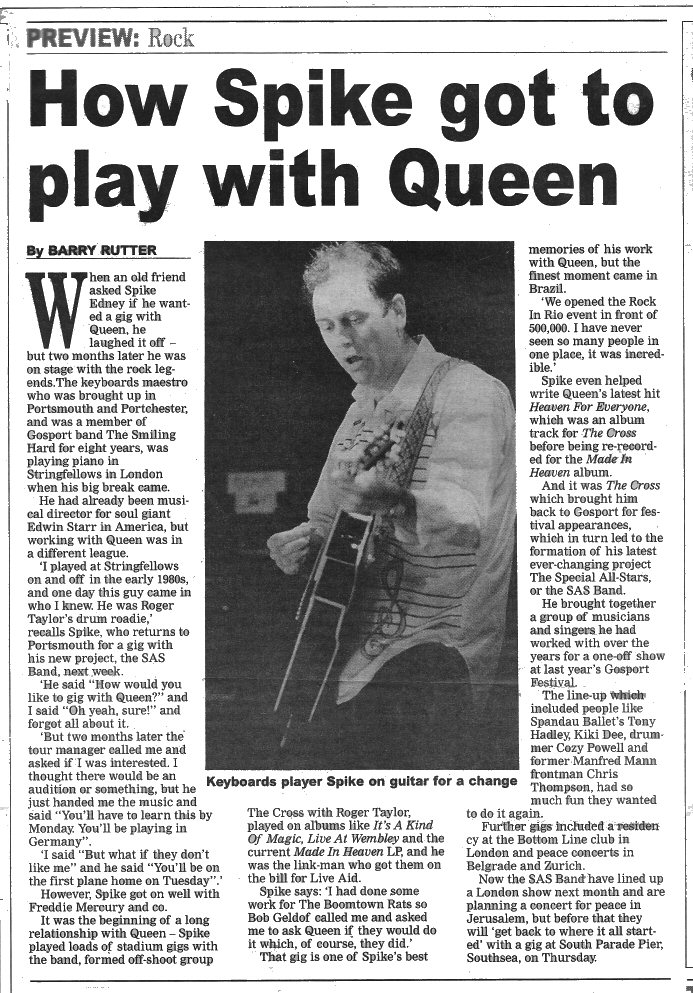 PREVIEW: Rock

How Spike got to play with Queen

By BARRY RUTTER

When an old friend asked Spike Edney if he wanted a gig with Queen, he laughed it off – but two months later he was on stage with the rock legends.The keyboards maestro who was brought up in Portsmouth and Portchester, and was a member of Gosport band The Smiling Hard for eight years, was playing piano in Stringfellows in London when his big break came.

He had already been musical director for soul giant Edwin Starr in America, but working with Queen was in a different league.

'I played at Stringfellows on and off in the early 1980s, and one day this guy came in who I knew. He was Roger Taylor's drum roadie,' recalls Spike, who returns to Portsmouth for a gig with his new project, the SAS Band, next week.

'He said "How would you like to gig with Queen?" and I said "Oh yeah, sure!" and forgot all about it.

'But two months later the tour manager called me and asked if I was interested. I thought there would be an audition or something, but he just handed me the music and said "You'll have to learn this by Monday. You'll be playing in Germany".

'I said "But what if they don't like me" and he said "You'll be on the first plane home on Tuesday".'

However, Spike got on well with Freddie Mercury and co.

It was the beginning of a long relationship with Queen – Spike played loads of stadium gigs with the band, formed off-shoot group

Keyboards player Spike on guitar for a change

The Cross with Roger Taylor, played on albums like It's A Kind Of Magic, Live At Wembley and the current Made In Heaven LP, and he was the link-man who got them on the bill for Live Aid.

Spike says: 'I had done some work for The Boomtown Rats so Bob Geldof called me and asked me to ask Queen if they would do it which, of course, they did.'

That gig is one of Spike's best memories of his work with Queen, but the finest moment came in Brazil.

'We opened the Rock In Rio event in front of 500,000. I have never seen so many people in one place, it was incredible.'

Spike even helped write Queen's latest hit Heaven For Everyone, which was an album track for The Cross before being re-recorded for the Made In Heaven album.

And it was The Cross which brought him back to Gosport for festival appearances, which in turn led to the formation of his latest ever-changing project The Special All-Stars, or the SAS Band.

He brought together a group of musicians and singers he had worked with over the years for a one-off show at last year's Gosport Festival.

The line-up which included people like Spandau Ballet's Tony Hadley, Kiki Dee, drummer Cozy Powell and former Manfred Mann frontman Chris Thompson, had so much fun they wanted to do it again.

Further gigs included a residency at the Bottom Line club in London and peace concerts in Belgrade and Zurich.

Now the SAS Band have lined up a London show next month and are planning a concert for peace in Jerusalem, but before that they will 'get back to where it all started' with a gig at South Parade Pier, Southsea, on Thursday.